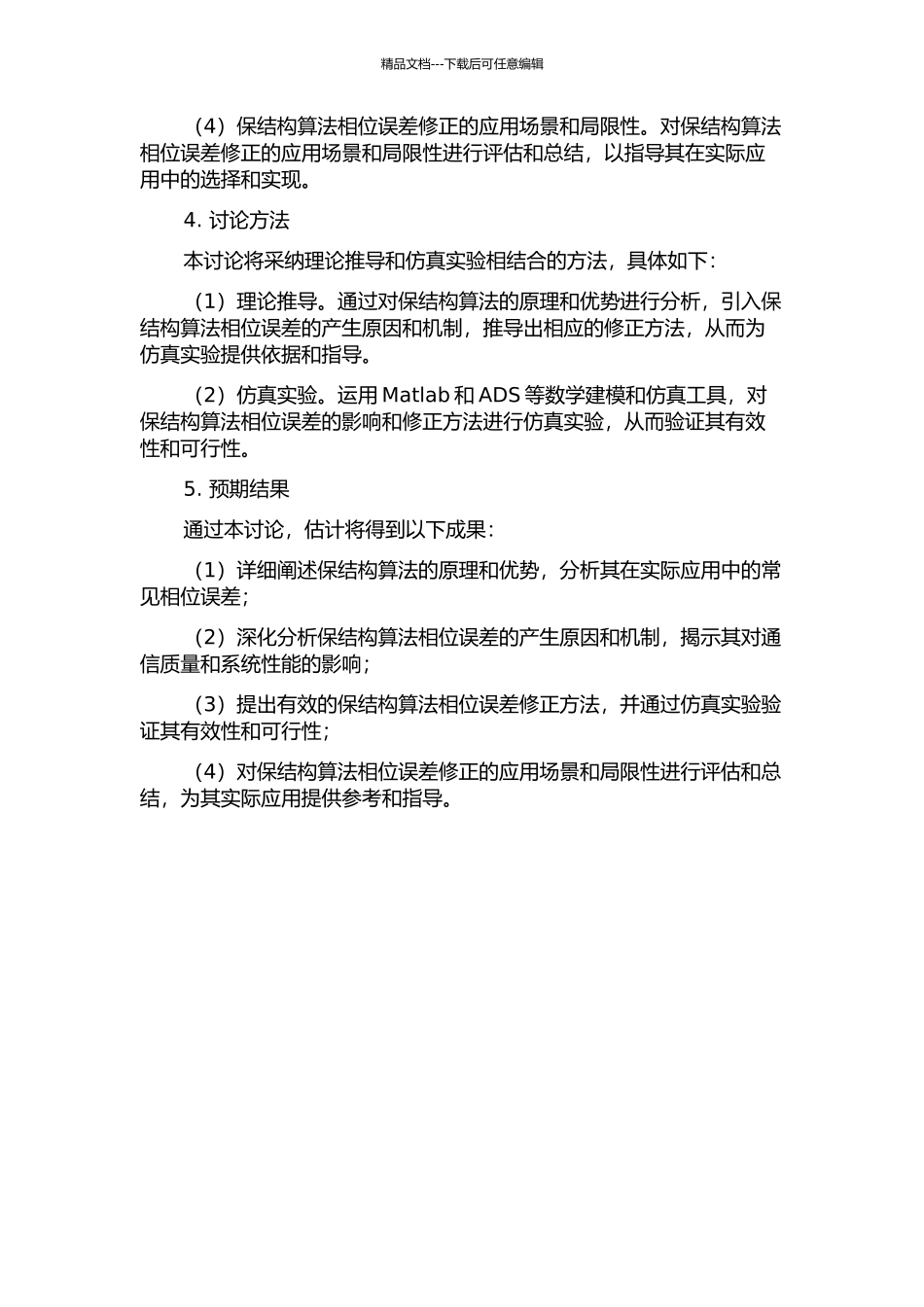 精品文档---下载后可任意编辑

（4）保结构算法相位误差修正的应用场景和局限性。对保结构算法相位误差修正的应用场景和局限性进行评估和总结，以指导其在实际应用中的选择和实现。

4. 讨论方法

本讨论将采纳理论推导和仿真实验相结合的方法，具体如下：

（1）理论推导。通过对保结构算法的原理和优势进行分析，引入保结构算法相位误差的产生原因和机制，推导出相应的修正方法，从而为仿真实验提供依据和指导。

（2）仿真实验。运用 Matlab 和 ADS 等数学建模和仿真工具，对保结构算法相位误差的影响和修正方法进行仿真实验，从而验证其有效性和可行性。

5. 预期结果

通过本讨论，估计将得到以下成果：

（1）详细阐述保结构算法的原理和优势，分析其在实际应用中的常见相位误差；

（2）深化分析保结构算法相位误差的产生原因和机制，揭示其对通信质量和系统性能的影响；

（3）提出有效的保结构算法相位误差修正方法，并通过仿真实验验证其有效性和可行性；

（4）对保结构算法相位误差修正的应用场景和局限性进行评估和总结，为其实际应用提供参考和指导。